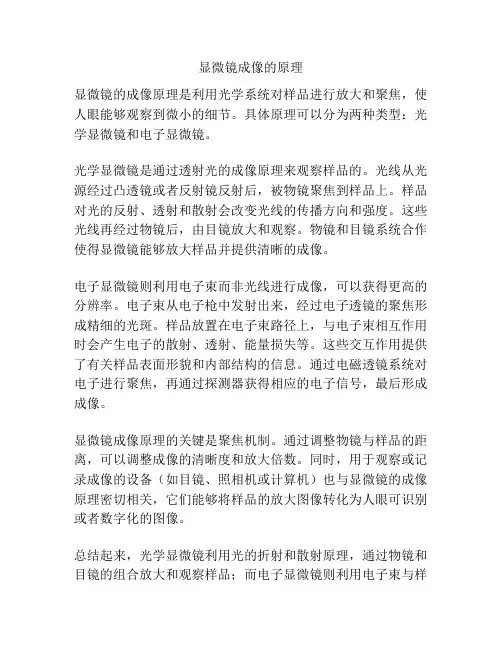 显微镜成像的原理

显微镜的成像原理是利用光学系统对样品进行放大和聚焦，使人眼能够观察到微小的细节。具体原理可以分为两种类型：光学显微镜和电子显微镜。

光学显微镜是通过透射光的成像原理来观察样品的。光线从光源经过凸透镜或者反射镜反射后，被物镜聚焦到样品上。样品对光的反射、透射和散射会改变光线的传播方向和强度。这些光线再经过物镜后，由目镜放大和观察。物镜和目镜系统合作使得显微镜能够放大样品并提供清晰的成像。

电子显微镜则利用电子束而非光线进行成像，可以获得更高的分辨率。电子束从电子枪中发射出来，经过电子透镜的聚焦形成精细的光斑。样品放置在电子束路径上，与电子束相互作用时会产生电子的散射、透射、能量损失等。这些交互作用提供了有关样品表面形貌和内部结构的信息。通过电磁透镜系统对电子进行聚焦，再通过探测器获得相应的电子信号，最后形成成像。

显微镜成像原理的关键是聚焦机制。通过调整物镜与样品的距离，可以调整成像的清晰度和放大倍数。同时，用于观察或记录成像的设备（如目镜、照相机或计算机）也与显微镜的成像原理密切相关，它们能够将样品的放大图像转化为人眼可识别或者数字化的图像。

总结起来，光学显微镜利用光的折射和散射原理，通过物镜和目镜的组合放大和观察样品；而电子显微镜则利用电子束与样